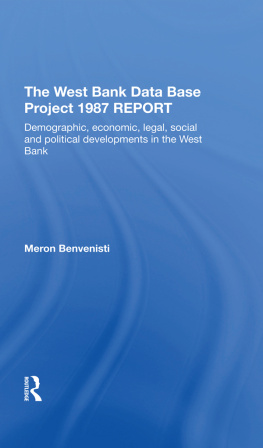 The West Bank Data Base Project 1987 REPORT

Demographic, economic, legal, social and political developments in the West Bank

Meron Benvenisti

ROUTLEDGE